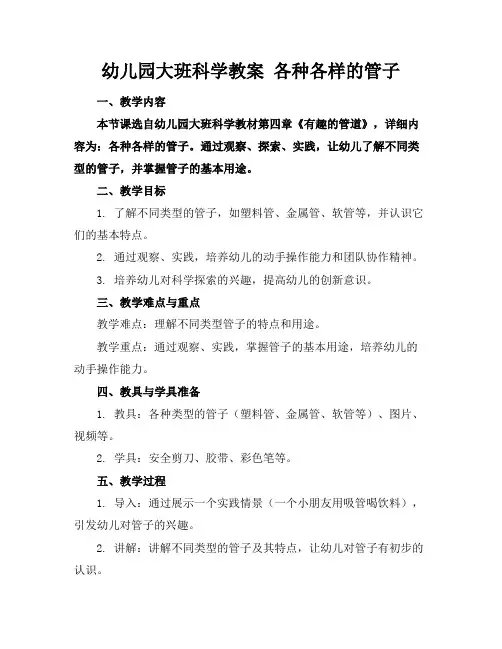 幼儿园大班科学教案 各种各样的管子

一、教学内容

本节课选自幼儿园大班科学教材第四章《有趣的管道》，详细内容为：各种各样的管子。通过观察、探索、实践，让幼儿了解不同类型的管子，并掌握管子的基本用途。

二、教学目标

1. 了解不同类型的管子，如塑料管、金属管、软管等，并认识它们的基本特点。

2. 通过观察、实践，培养幼儿的动手操作能力和团队协作精神。

3. 培养幼儿对科学探索的兴趣，提高幼儿的创新意识。

三、教学难点与重点

教学难点：理解不同类型管子的特点和用途。

教学重点：通过观察、实践，掌握管子的基本用途，培养幼儿的动手操作能力。

四、教具与学具准备

1. 教具：各种类型的管子（塑料管、金属管、软管等）、图片、视频等。

2. 学具：安全剪刀、胶带、彩色笔等。

五、教学过程

1. 导入：通过展示一个实践情景（一个小朋友用吸管喝饮料），引发幼儿对管子的兴趣。

2. 讲解：讲解不同类型的管子及其特点，让幼儿对管子有初步的认识。